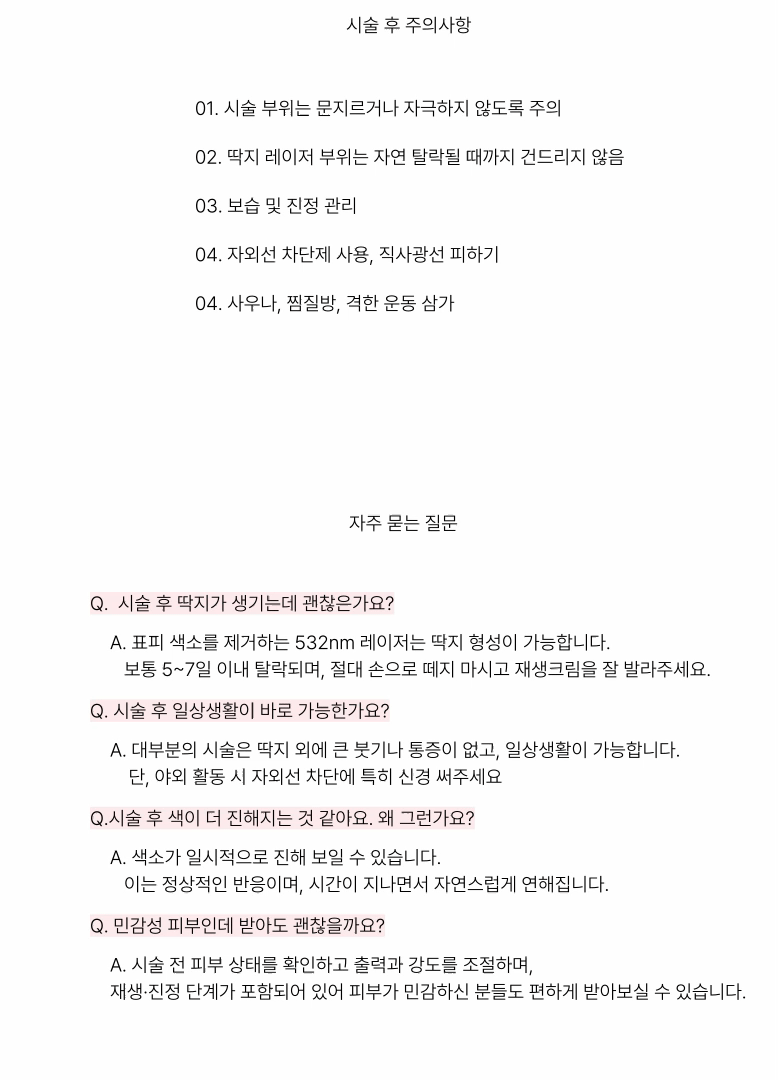 시술 후 주의사항

01. 시술 부위는 문지르거나 자극하지 않도록 주의

02. 딱지 레이저 부위는 자연 탈락될 때까지 건드리지 않음

03. 보습 및 진정 관리

04. 자외선 차단제 사용, 직사광선 피하기

04. 사우나, 찜질방, 격한 운동 삼가

자주 묻는 질문

Q. 시술 후 딱지가 생기는데 괜찮은가요?

A. 표피 색소를 제거하는 532nm 레이저는 딱지 형성이 가능합니다. 보통 5~7일 이내 탈락되며, 절대 손으로 떼지 마시고 재생크림을 잘 발라주세요.

Q. 시술 후 일상생활이 바로 가능한가요?

A. 대부분의 시술은 딱지 외에 큰 붓기나 통증이 없고, 일상생활이 가능합니다. 단, 야외 활동 시 자외선 차단에 특히 신경 써주세요

Q.시술 후 색이 더 진해지는 것 같아요. 왜 그런가요?

A. 색소가 일시적으로 진해 보일 수 있습니다. 이는 정상적인 반응이며, 시간이 지나면서 자연스럽게 연해집니다.

Q. 민감성 피부인데 받아도 괜찮을까요?

A. 시술 전 피부 상태를 확인하고 출력과 강도를 조절하며, 재생·진정 단계가 포함되어 있어 피부가 민감하신 분들도 편하게 받아보실 수 있습니다.